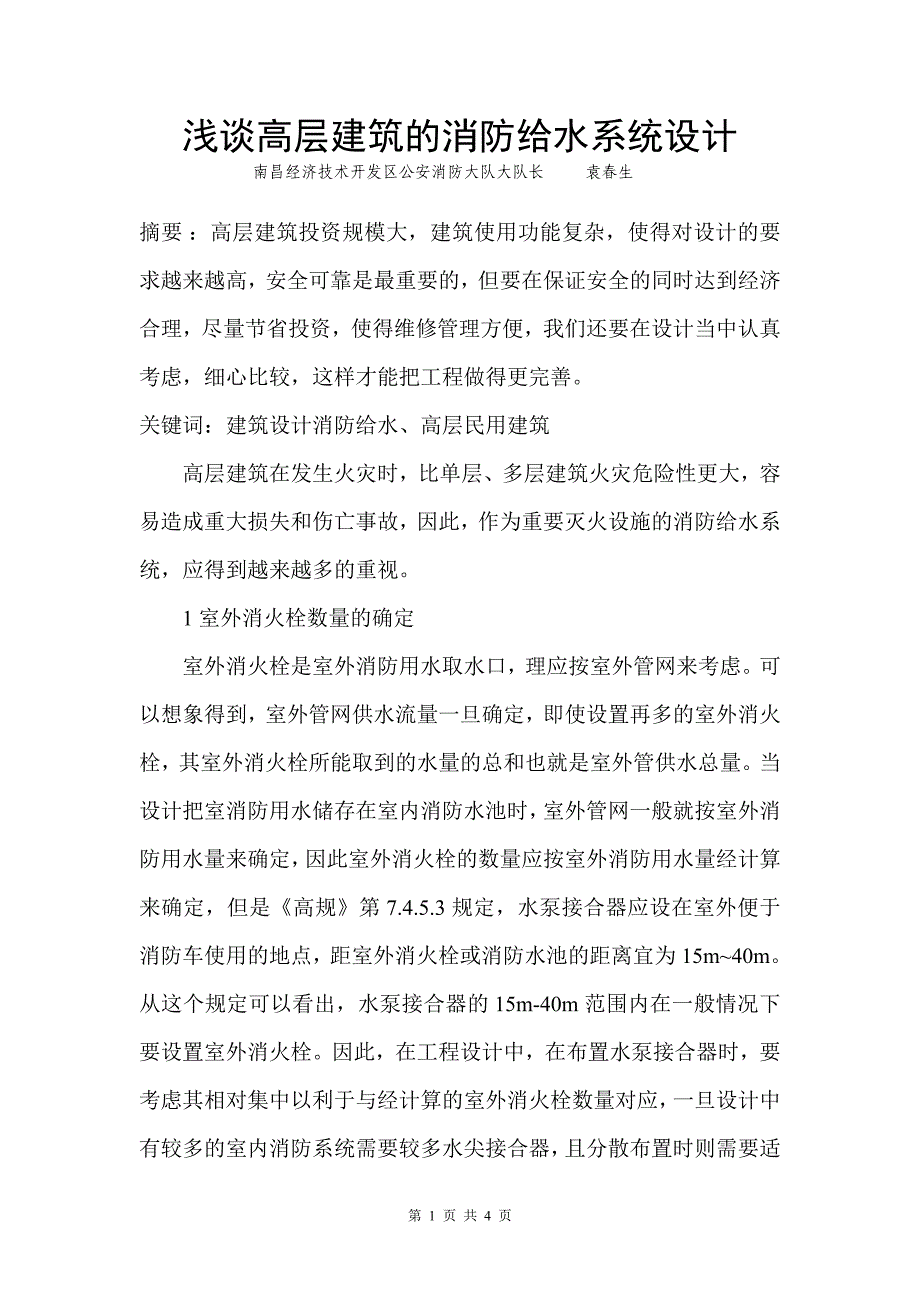 浅谈高层建筑的消防给水系统设计

南昌经济技术开发区公安消防大队大队长 袁春生

摘要：高层建筑投资规模大，建筑使用功能复杂，使得对设计的要求越来越高，安全可靠是最重要的，但要在保证安全的同时达到经济合理，尽量节省投资，使得维修管理方便，我们还要在设计当中认真考虑，细心比较，这样才能把工程做得更完善。

关键词：建筑设计消防给水、高层民用建筑

高层建筑在发生火灾时，比单层、多层建筑火灾危险性更大，容易造成重大损失和伤亡事故，因此，作为重要灭火设施的消防给水系统，应得到越来越多的重视。

1 室外消火栓数量的确定

室外消火栓是室外消防用水取水口，理应按室外管网来考虑。可以想象得到，室外管网供水流量一旦确定，即使设置再多的室外消火栓，其室外消火栓所能取到的水量的总和也就是室外管供水总量。当设计把室消防用水储存在室内消防水池时，室外管网一般就按室外消防用水量来确定，因此室外消火栓的数量应按室外消防用水量经计算来确定，但是《高规》第 7.4.5.3 规定，水泵接合器应设在室外便于消防车使用的地点，距室外消火栓或消防水池的距离宜为 15m~40m。从这个规定可以看出，水泵接合器的 15m-40m 范围内在一般情况下要设置室外消火栓。因此，在工程设计中，在布置水泵接合器时，要考虑其相对集中以利于与经计算的室外消火栓数量对应，一旦设计中有较多的室内消防系统需要较多水尖接合器，且分散布置时则需要适

第 1 页 共 4 页